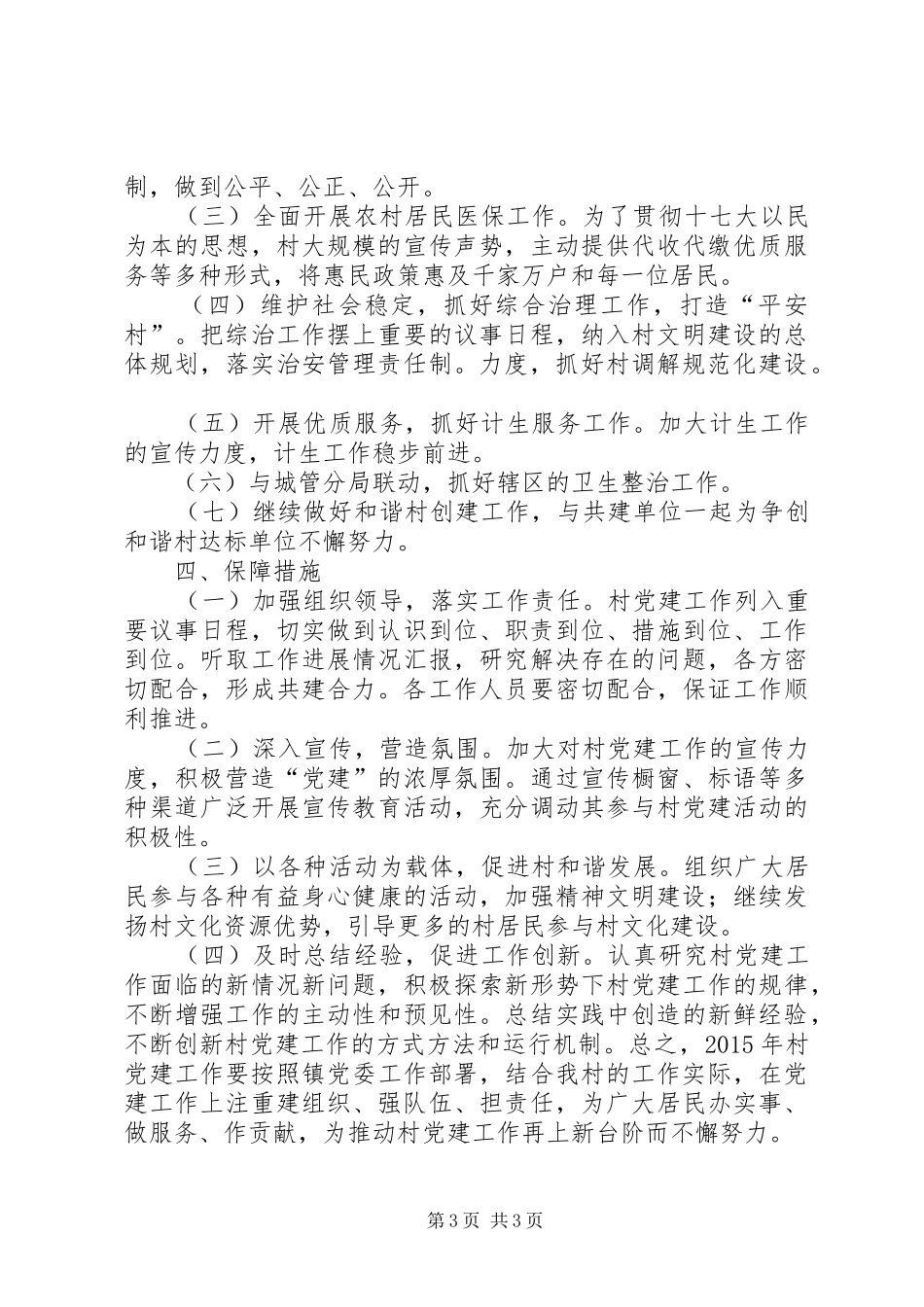 制，做到公平、公正、公开。

（三）全面开展农村居民医保工作。为了贯彻十七大以民为本的思想，村大规模的宣传声势，主动提供代收代缴优质服务等多种形式，将惠民政策惠及千家万户和每一位居民。

（四）维护社会稳定，抓好综合治理工作，打造“平安村”。把综治工作摆上重要的议事日程，纳入村文明建设的总体规划，落实治安管理责任制。力度，抓好村调解规范化建设。

（五）开展优质服务，抓好计生服务工作。加大计生工作的宣传力度，计生工作稳步前进。

（六）与城管分局联动，抓好辖区的卫生整治工作。

（七）继续做好和谐村创建工作，与共建单位一起为争创和谐村达标单位不懈努力。

四、保障措施

（一）加强组织领导，落实工作责任。村党建工作列入重要议事日程，切实做到认识到位、职责到位、措施到位、工作到位。听取工作进展情况汇报，研究解决存在的问题，各方密切配合，形成共建合力。各工作人员要密切配合，保证工作顺利推进。

（二）深入宣传，营造氛围。加大对村党建工作的宣传力度，积极营造“党建”的浓厚氛围。通过宣传橱窗、标语等多种渠道广泛开展宣传教育活动，充分调动其参与村党建活动的积极性。

（三）以各种活动为载体，促进村和谐发展。组织广大居民参与各种有益身心健康的活动，加强精神文明建设；继续发扬村文化资源优势，引导更多的村居民参与村文化建设。

（四）及时总结经验，促进工作创新。认真研究村党建工作面临的新情况新问题，积极探索新形势下村党建工作的规律，不断增强工作的主动性和预见性。总结实践中创造的新鲜经验，不断创新村党建工作的方式方法和运行机制。总之，2015年村党建工作要按照镇党委工作部署，结合我村的工作实际，在党建工作上注重建组织、强队伍、担责任，为广大居民办实事、做服务、作贡献，为推动村党建工作再上新台阶而不懈努力。

第3页 共3页